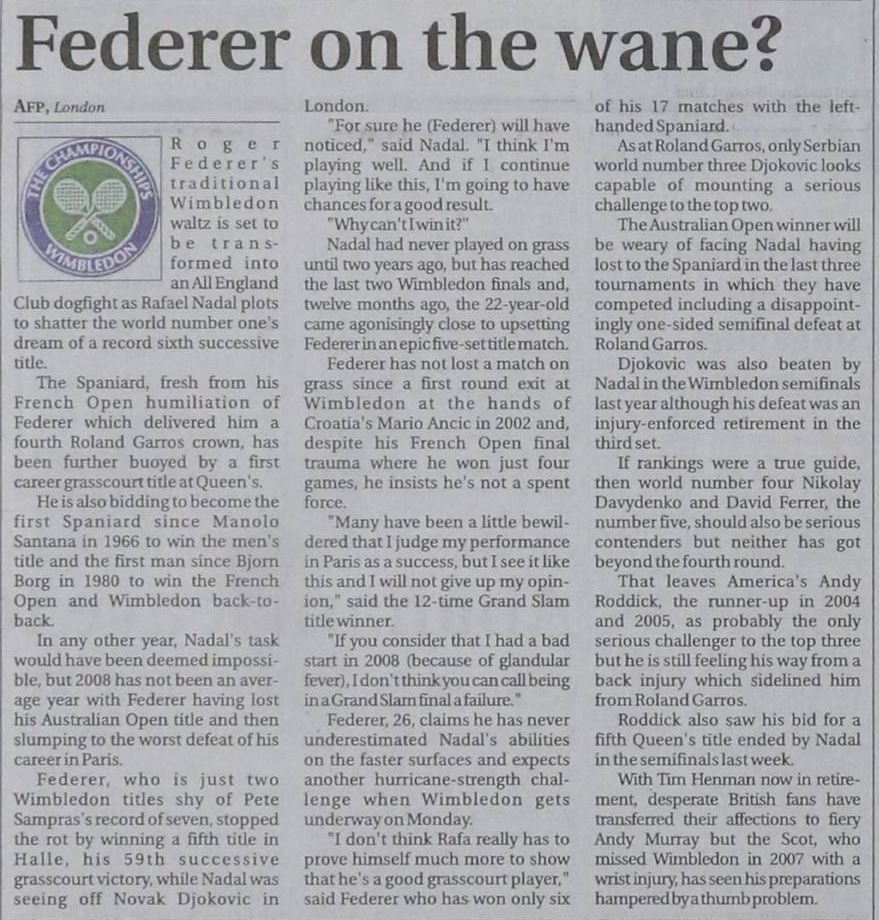 Federer on the wane?

AFP, London

THE CHAMPIONSHIPS WIMBLEDON

Roger Federer's traditional Wimbledon waltz is set to be transformed into an All England Club dogfight as Rafael Nadal plots to shatter the world number one's dream of a record sixth successive title.

The Spaniard, fresh from his French Open humiliation of Federer which delivered him a fourth Roland Garros crown, has been further buoyed by a first career grasscourt title at Queen's.

He is also bidding to become the first Spaniard since Manolo Santana in 1966 to win the men's title and the first man since Bjorn Borg in 1980 to win the French Open and Wimbledon back-to-back.

In any other year, Nadal's task would have been deemed impossible, but 2008 has not been an average year with Federer having lost his Australian Open title and then slumping to the worst defeat of his career in Paris.

Federer, who is just two Wimbledon titles shy of Pete Sampras's record of seven, stopped the rot by winning a fifth title in Halle, his 59th successive grasscourt victory, while Nadal was seeing off Novak Djokovic in London.

"For sure he (Federer) will have noticed," said Nadal. "I think I'm playing well. And if I continue playing like this, I'm going to have chances for a good result.

"Why can't I win it?"

Nadal had never played on grass until two years ago, but has reached the last two Wimbledon finals and, twelve months ago, the 22-year-old came agonisingly close to upsetting Federer in an epic five-set title match.

Federer has not lost a match on grass since a first round exit at Wimbledon at the hands of Croatia's Mario Ancic in 2002 and, despite his French Open final trauma where he won just four games, he insists he's not a spent force.

"Many have been a little bewildered that I judge my performance in Paris as a success, but I see it like this and I will not give up my opinion," said the 12-time Grand Slam title winner.

"If you consider that I had a bad start in 2008 (because of glandular fever), I don't think you can call being in a Grand Slam final a failure."

Federer, 26, claims he has never underestimated Nadal's abilities on the faster surfaces and expects another hurricane-strength challenge when Wimbledon gets underway on Monday.

"I don't think Rafa really has to prove himself much more to show that he's a good grasscourt player," said Federer who has won only six of his 17 matches with the left-handed Spaniard.

As at Roland Garros, only Serbian world number three Djokovic looks capable of mounting a serious challenge to the top two.

The Australian Open winner will be weary of facing Nadal having lost to the Spaniard in the last three tournaments in which they have competed including a disappointingly one-sided semifinal defeat at Roland Garros.

Djokovic was also beaten by Nadal in the Wimbledon semifinals last year although his defeat was an injury-enforced retirement in the third set.

If rankings were a true guide, then world number four Nikolay Davydenko and David Ferrer, the number five, should also be serious contenders but neither has got beyond the fourth round.

That leaves America's Andy Roddick, the runner-up in 2004 and 2005, as probably the only serious challenger to the top three but he is still feeling his way from a back injury which sidelined him from Roland Garros.

Roddick also saw his bid for a fifth Queen's title ended by Nadal in the semifinals last week.

With Tim Henman now in retirement, desperate British fans have transferred their affections to fiery Andy Murray but the Scot, who missed Wimbledon in 2007 with a wrist injury, has seen his preparations hampered by a thumb problem.